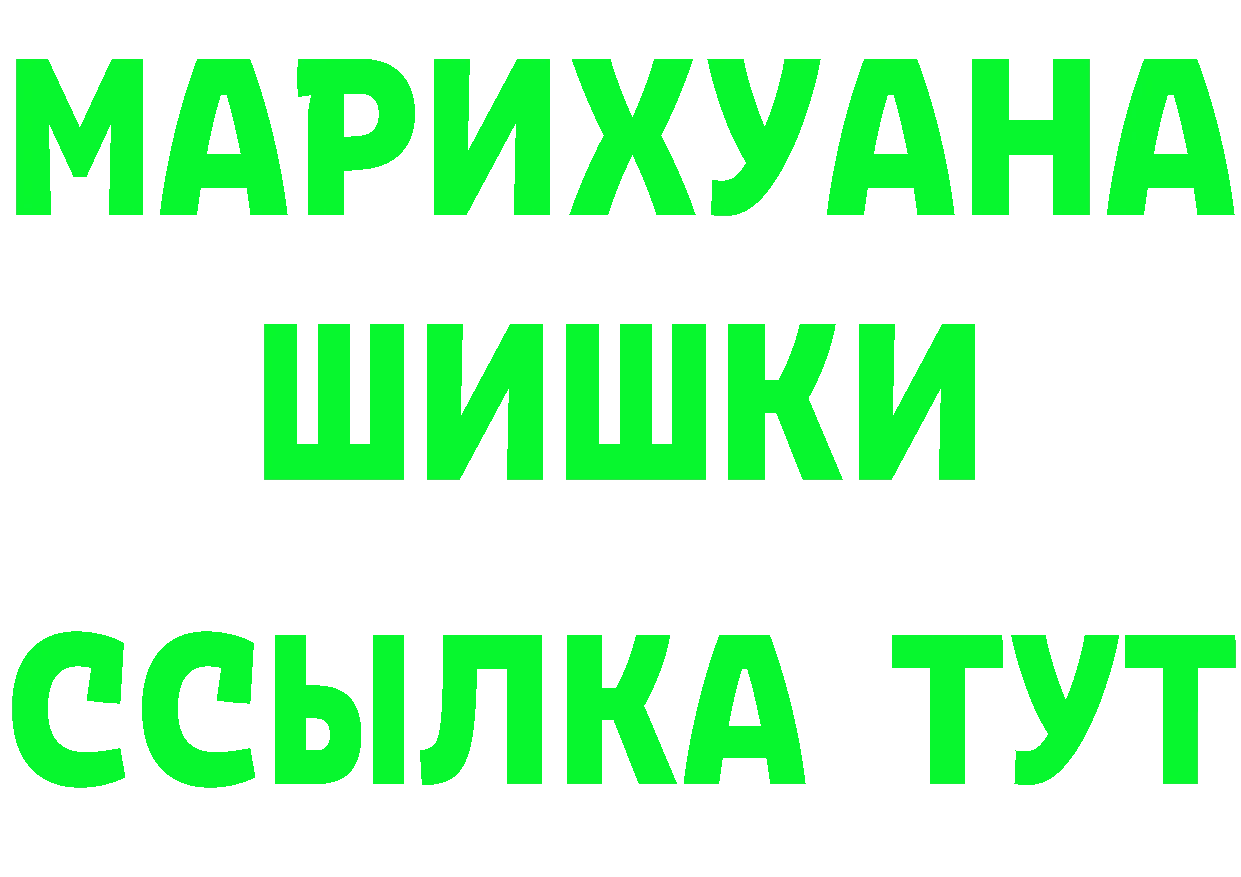 МАРИХУАНА
ШИШКИ
ССЫЛКА ТУТ